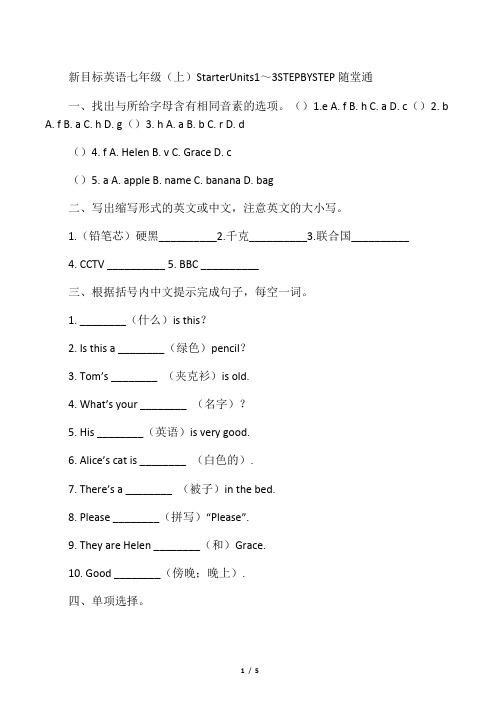 新目标英语七年级（上）StarterUnits1～3STEPBYSTEP 随堂通

一、找出与所给字母含有相同音素的选项。（）1.e A. f B. h C. a D. c（）2. b A. f B. a C. h D. g（）3. h A. a B. b C. r D. d

（）4. f A. Helen B. v C. Grace D. c

（）5. a A. apple B. name C. banana D. bag

二、写出缩写形式的英文或中文，注意英文的大小写。

1.（铅笔芯）硬黑__________2.千克__________3.联合国__________

4. CCTV __________ 5. BBC __________

三、根据括号内中文提示完成句子，每空一词。

1. ________（什么）is this?

2. Is this a ________（绿色）pencil?

3. Tom's ________ （夹克衫）is old.

4. What's your ________ （名字）?

5. His ________（英语）is very good.

6. Alice's cat is ________ （白色的）.

7. There's a ________ （被子）in the bed.

8. Please ________（拼写）"Please".

9. They are Helen ________（和）Grace.

10. Good ________（傍晚；晚上）.

四、单项选择。

1 / 5